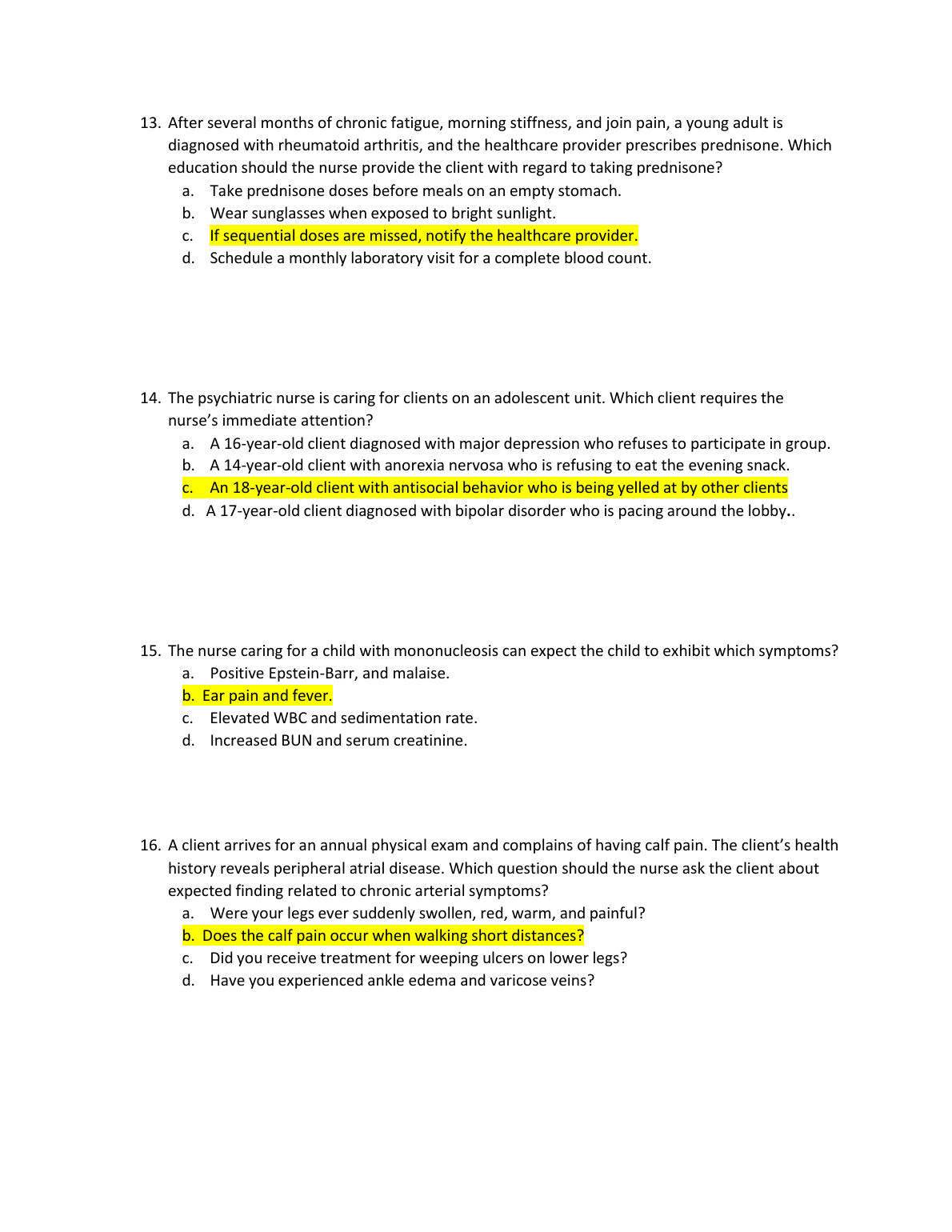 13. After several months of chronic fatigue, morning stiffness, and join pain, a young adult is diagnosed with rheumatoid arthritis, and the healthcare provider prescribes prednisone. Which education should the nurse provide the client with regard to taking prednisone?
a. Take prednisone doses before meals on an empty stomach.
b. Wear sunglasses when exposed to bright sunlight.
c. If sequential doses are missed, notify the healthcare provider.
d. Schedule a monthly laboratory visit for a complete blood count.

14. The psychiatric nurse is caring for clients on an adolescent unit. Which client requires the nurse's immediate attention?
a. A 16-year-old client diagnosed with major depression who refuses to participate in group.
b. A 14-year-old client with anorexia nervosa who is refusing to eat the evening snack.
c. An 18-year-old client with antisocial behavior who is being yelled at by other clients
d. A 17-year-old client diagnosed with bipolar disorder who is pacing around the lobby..

15. The nurse caring for a child with mononucleosis can expect the child to exhibit which symptoms?
a. Positive Epstein-Barr, and malaise.
b. Ear pain and fever.
c. Elevated WBC and sedimentation rate.
d. Increased BUN and serum creatinine.

16. A client arrives for an annual physical exam and complains of having calf pain. The client's health history reveals peripheral atrial disease. Which question should the nurse ask the client about expected finding related to chronic arterial symptoms?
a. Were your legs ever suddenly swollen, red, warm, and painful?
b. Does the calf pain occur when walking short distances?
c. Did you receive treatment for weeping ulcers on lower legs?
d. Have you experienced ankle edema and varicose veins?